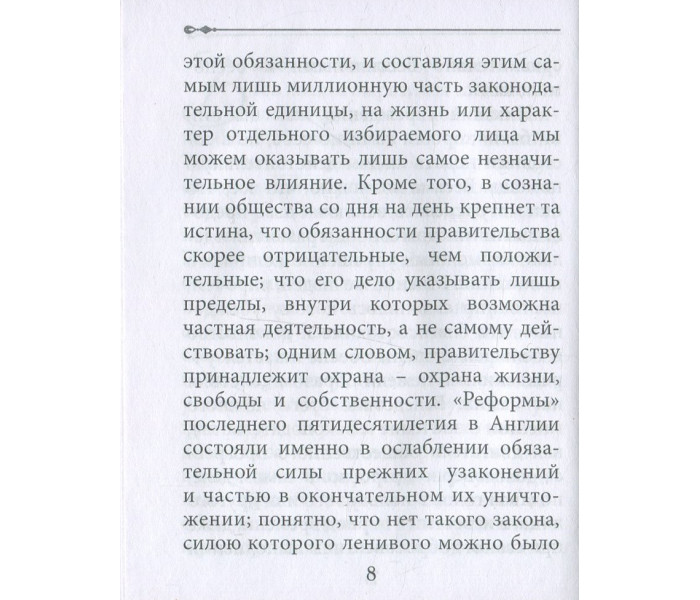 этой обязанности, и составляя этим самым лишь миллионную часть законодательной единицы, на жизнь или характер отдельного избираемого лица мы можем оказывать лишь самое незначительное влияние. Кроме того, в сознании общества со дня на день крепнет та истина, что обязанности правительства скорее отрицательные, чем положительные; что его дело указывать лишь пределы, внутри которых возможна частная деятельность, а не самому действовать; одним словом, правительству принадлежит охрана – охрана жизни, свободы и собственности. «Реформы» последнего пятидесятилетия в Англии состояли именно в ослаблении обязательной силы прежних узаконений и частью в окончательном их уничтожении; понятно, что нет такого закона, силою которого ленивого можно было

8